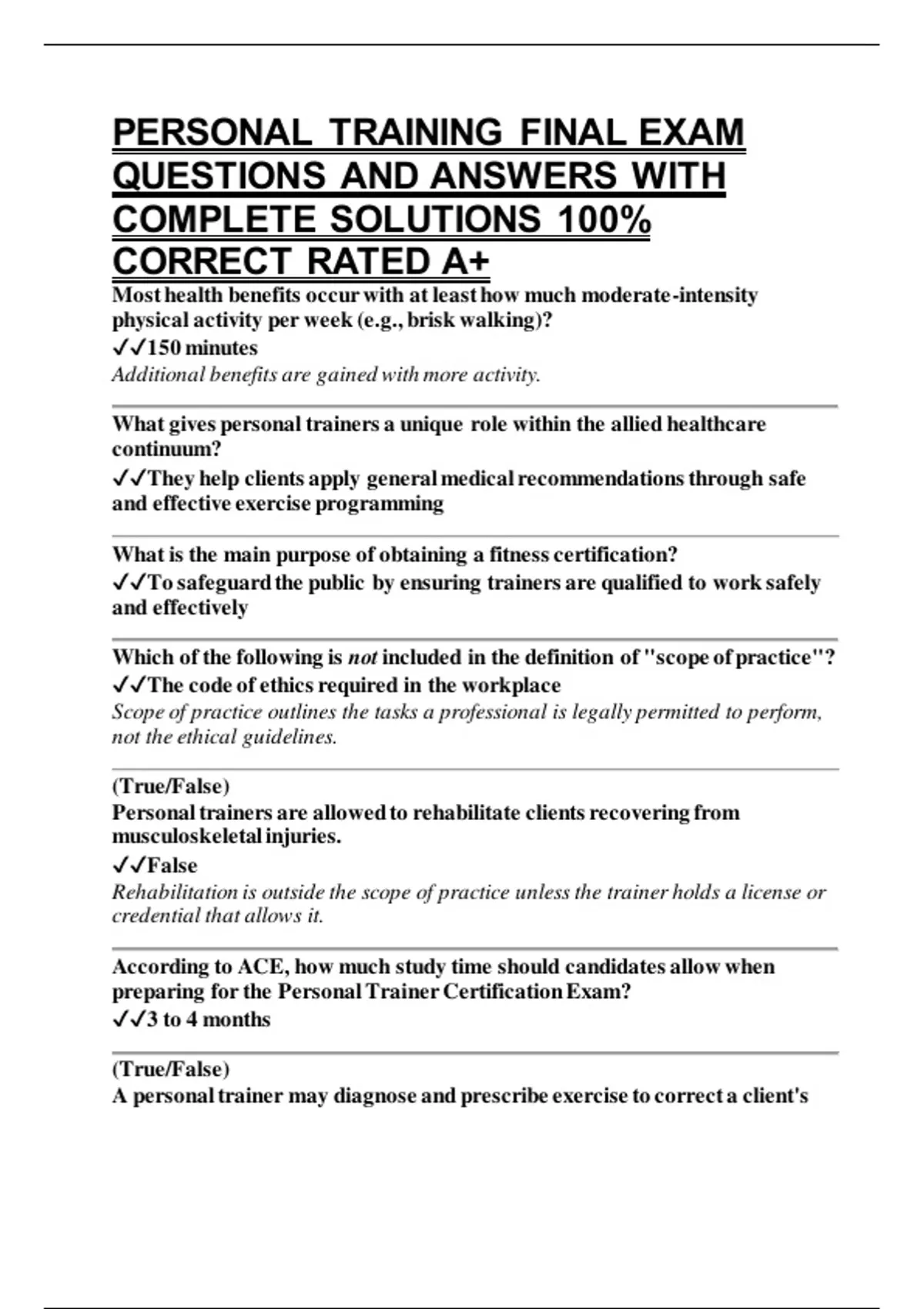 PERSONAL TRAINING FINAL EXAM QUESTIONS AND ANSWERS WITH COMPLETE SOLUTIONS 100% CORRECT RATED A+

Most health benefits occur with at least how much moderate-intensity physical activity per week (e.g., brisk walking)?
✓✓150 minutes
Additional benefits are gained with more activity.

What gives personal trainers a unique role within the allied healthcare continuum?
✓✓They help clients apply general medical recommendations through safe and effective exercise programming

What is the main purpose of obtaining a fitness certification?
✓✓To safeguard the public by ensuring trainers are qualified to work safely and effectively

Which of the following is not included in the definition of "scope of practice"?
✓✓The code of ethics required in the workplace
Scope of practice outlines the tasks a professional is legally permitted to perform, not the ethical guidelines.

(True/False)
Personal trainers are allowed to rehabilitate clients recovering from musculoskeletal injuries.
✓✓False
Rehabilitation is outside the scope of practice unless the trainer holds a license or credential that allows it.

According to ACE, how much study time should candidates allow when preparing for the Personal Trainer Certification Exam?
✓✓3 to 4 months

(True/False)
A personal trainer may diagnose and prescribe exercise to correct a client's